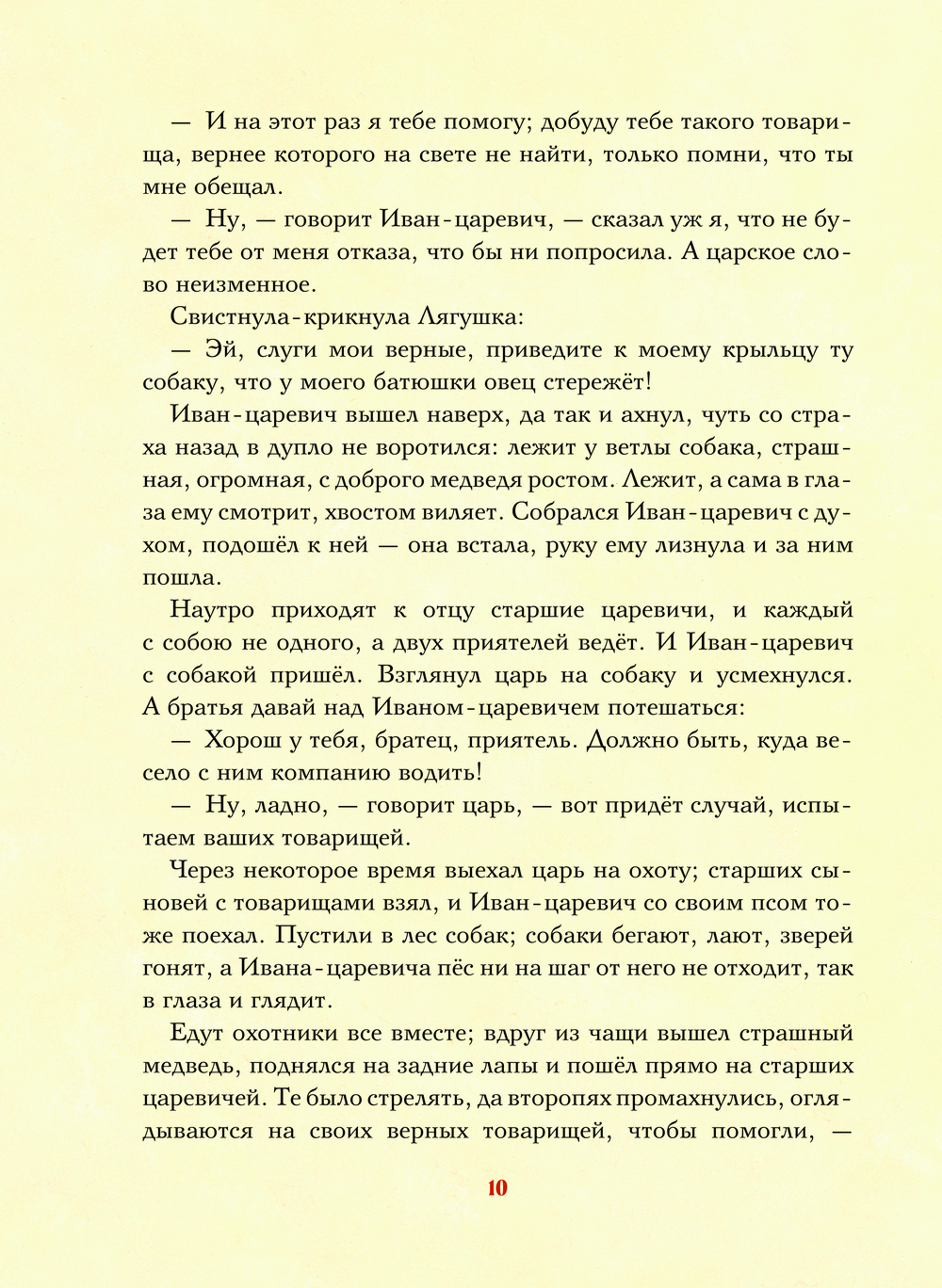 — И на этот раз я тебе помогу; добуду тебе такого товарища, вернее которого на свете не найти, только помни, что ты мне обещал.

— Ну, — говорит Иван-царевич, — сказал уж я, что не будет тебе от меня отказа, что бы ни попросила. А царское слово неизменное.

Свистнула-крикнула Лягушка:

— Эй, слуги мои верные, приведите к моему крыльцу ту собаку, что у моего батюшки овец стережёт!

Иван-царевич вышел наверх, да так и ахнул, чуть со страха назад в дупло не воротился: лежит у ветлы собака, страшная, огромная, с доброго медведя ростом. Лежит, а сама в глаза ему смотрит, хвостом виляет. Собрался Иван-царевич с духом, подошёл к ней — она встала, руку ему лизнула и за ним пошла.

Наутро приходят к отцу старшие царевичи, и каждый с собою не одного, а двух приятелей ведёт. И Иван-царевич с собакой пришёл. Взглянул царь на собаку и усмехнулся. А братья давай над Иваном-царевичем потешаться:

— Хорош у тебя, братец, приятель. Должно быть, куда весело с ним компанию водить!

— Ну, ладно, — говорит царь, — вот придёт случай, испытаем ваших товарищей.

Через некоторое время выехал царь на охоту; старших сыновей с товарищами взял, и Иван-царевич со своим псом тоже поехал. Пустили в лес собак; собаки бегают, лают, зверей гонят, а Ивана-царевича пёс ни на шаг от него не отходит, так в глаза и глядит.

Едут охотники все вместе; вдруг из чащи вышел страшный медведь, поднялся на задние лапы и пошёл прямо на старших царевичей. Те было стрелять, да второпях промахнулись, оглядываются на своих верных товарищей, чтобы помогли, —

10